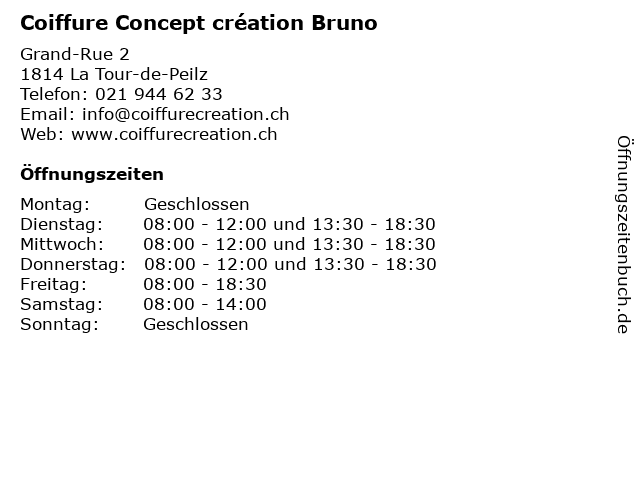 Coiffure Concept création Bruno

Grand-Rue 2
1814 La Tour-de-Peilz
Telefon: 021 944 62 33
Email: info@coiffurecreation.ch
Web: www.coiffurecreation.ch

Öffnungszeiten

| | |
|---|---|
| Montag: | Geschlossen |
| Dienstag: | 08:00 - 12:00 und 13:30 - 18:30 |
| Mittwoch: | 08:00 - 12:00 und 13:30 - 18:30 |
| Donnerstag: | 08:00 - 12:00 und 13:30 - 18:30 |
| Freitag: | 08:00 - 18:30 |
| Samstag: | 08:00 - 14:00 |
| Sonntag: | Geschlossen |

Öffnungszeitenbuch.de